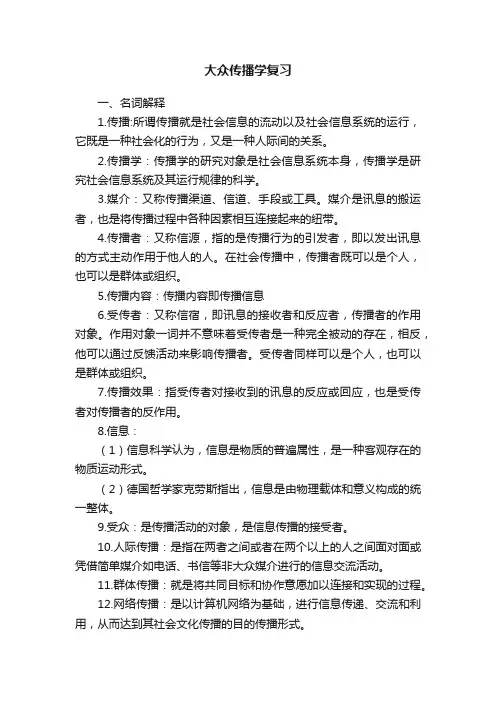 大众传播学复习

一、名词解释

1.传播:所谓传播就是社会信息的流动以及社会信息系统的运行，它既是一种社会化的行为，又是一种人际间的关系。

2.传播学：传播学的研究对象是社会信息系统本身，传播学是研究社会信息系统及其运行规律的科学。

3.媒介：又称传播渠道、信道、手段或工具。媒介是讯息的搬运者，也是将传播过程中各种因素相互连接起来的纽带。

4.传播者：又称信源，指的是传播行为的引发者，即以发出讯息的方式主动作用于他人的人。在社会传播中，传播者既可以是个人，也可以是群体或组织。

5.传播内容：传播内容即传播信息

6.受传者：又称信宿，即讯息的接收者和反应者，传播者的作用对象。作用对象一词并不意味着受传者是一种完全被动的存在，相反，他可以通过反馈活动来影响传播者。受传者同样可以是个人，也可以是群体或组织。

7.传播效果：指受传者对接收到的讯息的反应或回应，也是受传者对传播者的反作用。

8.信息：

（1）信息科学认为，信息是物质的普遍属性，是一种客观存在的物质运动形式。

（2）德国哲学家克劳斯指出，信息是由物理载体和意义构成的统一整体。

9.受众：是传播活动的对象，是信息传播的接受者。

10.人际传播：是指在两者之间或者在两个以上的人之间面对面或凭借简单媒介如电话、书信等非大众媒介进行的信息交流活动。

11.群体传播：就是将共同目标和协作意愿加以连接和实现的过程。

12.网络传播：是以计算机网络为基础，进行信息传递、交流和利用，从而达到其社会文化传播的目的传播形式。